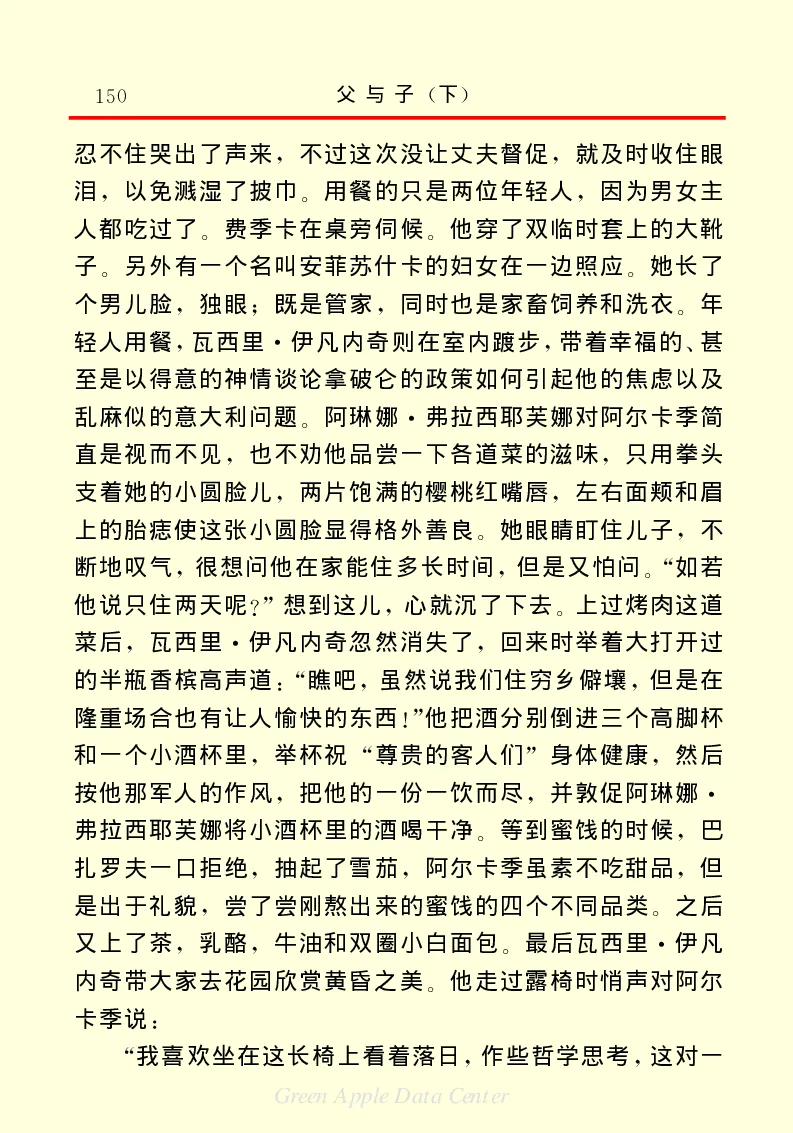 150　父与子（下）

忍不住哭出了声来，不过这次没让丈夫督促，就及时收住眼泪，以免溅湿了披巾。用餐的只是两位年轻人，因为男女主人都吃过了。费季卡在桌旁伺候。他穿了双临时套上的大靴子。另外有一个名叫安菲苏什卡的妇女在一边照应。她长了个男儿脸，独眼；既是管家，同时也是家畜饲养和洗衣。年轻人用餐，瓦西里·伊凡内奇则在室内踱步，带着幸福的、甚至是以得意的神情谈论拿破仑的政策如何引起他的焦虑以及乱麻似的意大利问题。阿琳娜·弗拉西耶芙娜对阿尔卡季简直是视而不见，也不劝他品尝一下各道菜的滋味，只用拳头支着她的小圆脸儿，两片饱满的樱桃红嘴唇，左右面颊和眉上的胎痣使这张小圆脸显得格外善良。她眼睛盯住儿子，不断地叹气，很想问他在家能住多长时间，但是又怕问。“如若他说只住两天呢？”想到这儿，心就沉了下去。上过烤肉这道菜后，瓦西里·伊凡内奇忽然消失了，回来时举着大打开过的半瓶香槟高声道：“瞧吧，虽然说我们住穷乡僻壤，但是在隆重场合也有让人愉快的东西！”他把酒分别倒进三个高脚杯和一个小酒杯里，举杯祝“尊贵的客人们”身体健康，然后按他那军人的作风，把他的一份一饮而尽，并敦促阿琳娜·弗拉西耶芙娜将小酒杯里的酒喝干净。等到蜜饯的时候，巴扎罗夫一口拒绝，抽起了雪茄，阿尔卡季虽素不吃甜品，但是出于礼貌，尝了尝刚熬出来的蜜饯的四个不同品类。之后又上了茶，乳酪，牛油和双圈小白面包。最后瓦西里·伊凡内奇带大家去花园欣赏黄昏之美。他走过露椅时悄声对阿尔卡季说：

“我喜欢坐在这长椅上看着落日，作些哲学思考，这对一

Green Apple Data Center